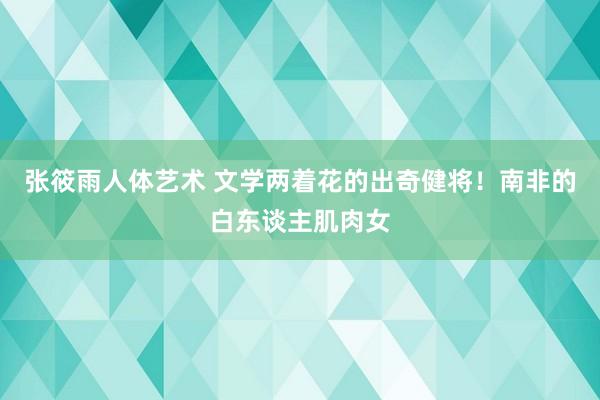 张筱雨人体艺术 文学两着花的出奇健将！南非的白东谈主肌肉女